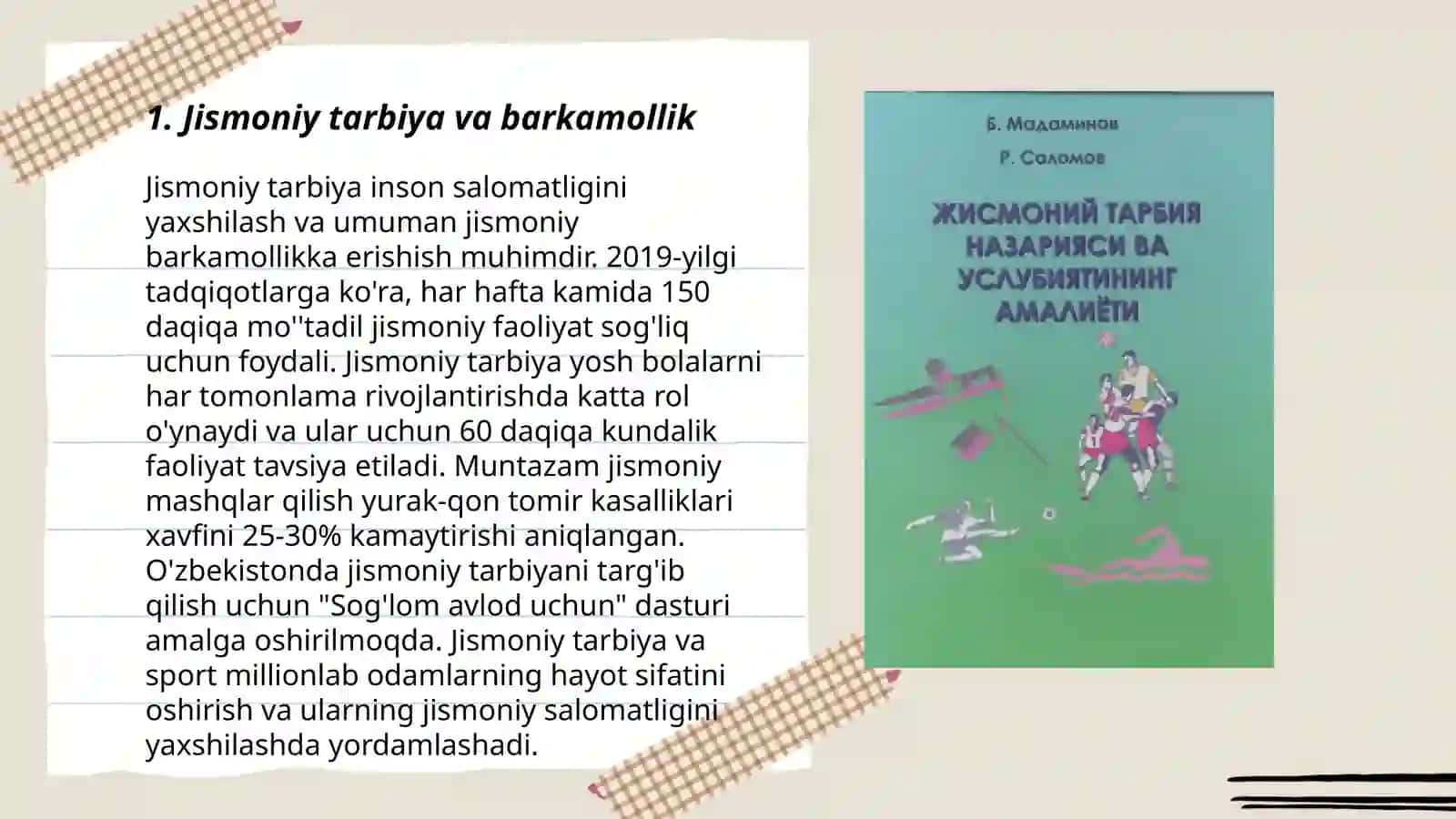 1. Jismoniy tarbiya va barkamollik

Jismoniy tarbiya inson salomatligini yaxshilash va umuman jismoniy barkamollikka erishish muhimdir. 2019-yilgi tadqiqotlarga ko'ra, har hafta kamida 150 daqiqa mo''tadil jismoniy faoliyat sog'liq uchun foydali. Jismoniy tarbiya yosh bolalarni har tomonlama rivojlantirishda katta rol o'ynaydi va ular uchun 60 daqiqa kundalik faoliyat tavsiya etiladi. Muntazam jismoniy mashqlar qilish yurak-qon tomir kasalliklari xavfini 25-30% kamaytirishi aniqlangan. O'zbekistonda jismoniy tarbiyani targ'ib qilish uchun "Sog'lom avlod uchun" dasturi amalga oshirilmoqda. Jismoniy tarbiya va sport millionlab odamlarning hayot sifatini oshirish va ularning jismoniy salomatligini yaxshilashda yordamlashadi.

Б. Мадаминов
Р. Саломов

ЖИСМОНИЙ ТАРБИЯ НАЗАРИЯСИ ВА УСЛУБИЯТИНИНГ АМАЛИЁТИ